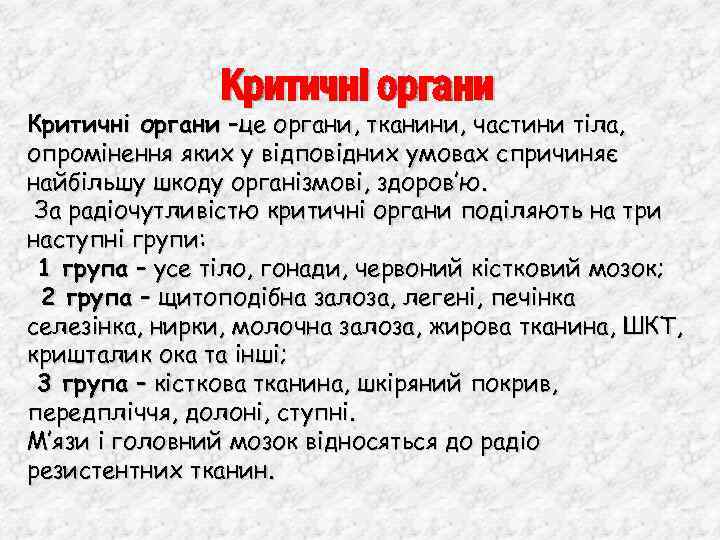 Критичні органи

Критичні органи –це органи, тканини, частини тіла, опромінення яких у відповідних умовах спричиняє найбільшу шкоду організмові, здоров'ю.

За радіочутливістю критичні органи поділяють на три наступні групи:

1 група – усе тіло, гонади, червоний кістковий мозок;

2 група – щитоподібна залоза, легені, печінка селезінка, нирки, молочна залоза, жирова тканина, ШКТ, кришталик ока та інші;

3 група – кісткова тканина, шкіряний покрив, передпліччя, долоні, ступні.

М'язи і головний мозок відносяться до радіо резистентних тканин.